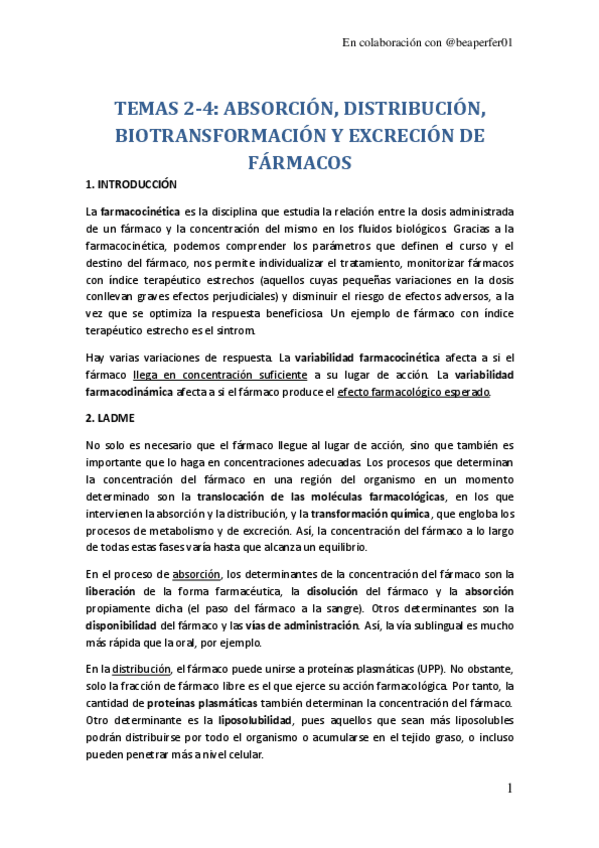 En colaboración con @beaperfer01

TEMAS 2-4: ABSORCIÓN, DISTRIBUCIÓN, BIOTRANSFORMACIÓN Y EXCRECIÓN DE FÁRMACOS

1. INTRODUCCIÓN

La farmacocinética es la disciplina que estudia la relación entre la dosis administrada de un fármaco y la concentración del mismo en los fluidos biológicos. Gracias a la farmacocinética, podemos comprender los parámetros que definen el curso y el destino del fármaco, nos permite individualizar el tratamiento, monitorizar fármacos con índice terapéutico estrechos (aquellos cuyas pequeñas variaciones en la dosis conllevan graves efectos perjudiciales) y disminuir el riesgo de efectos adversos, a la vez que se optimiza la respuesta beneficiosa. Un ejemplo de fármaco con índice terapéutico estrecho es el sintrom.

Hay varias variaciones de respuesta. La variabilidad farmacocinética afecta a si el fármaco llega en concentración suficiente a su lugar de acción. La variabilidad farmacodinámica afecta a si el fármaco produce el efecto farmacológico esperado.

2. LADME

No solo es necesario que el fármaco llegue al lugar de acción, sino que también es importante que lo haga en concentraciones adecuadas. Los procesos que determinan la concentración del fármaco en una región del organismo en un momento determinado son la translocación de las moléculas farmacológicas, en los que intervienen la absorción y la distribución, y la transformación química, que engloba los procesos de metabolismo y de excreción. Así, la concentración del fármaco a lo largo de todas estas fases varía hasta que alcanza un equilibrio.

En el proceso de absorción, los determinantes de la concentración del fármaco son la liberación de la forma farmacéutica, la disolución del fármaco y la absorción propiamente dicha (el paso del fármaco a la sangre). Otros determinantes son la disponibilidad del fármaco y las vías de administración. Así, la vía sublingual es mucho más rápida que la oral, por ejemplo.

En la distribución, el fármaco puede unirse a proteínas plasmáticas (UPP). No obstante, solo la fracción de fármaco libre es el que ejerce su acción farmacológica. Por tanto, la cantidad de proteínas plasmáticas también determinan la concentración del fármaco. Otro determinante es la liposolubilidad, pues aquellos que sean más liposolubles podrán distribuirse por todo el organismo o acumularse en el tejido graso, o incluso pueden penetrar más a nivel celular.

1